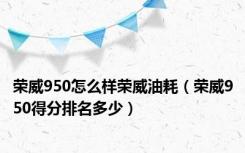 荣威950怎么样荣威油耗（荣威950得分排名多少）